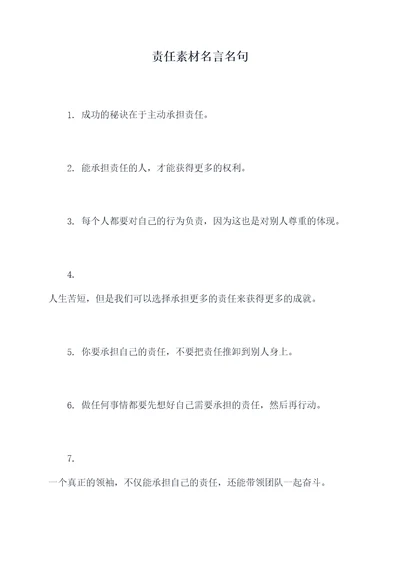 责任素材名言名句

1. 成功的秘诀在于主动承担责任。

2. 能承担责任的人，才能获得更多的权利。

3. 每个人都要对自己的行为负责，因为这也是对别人尊重的体现。

4.

人生苦短，但是我们可以选择承担更多的责任来获得更多的成就。

5. 你要承担自己的责任，不要把责任推卸到别人身上。

6. 做任何事情都要先想好自己需要承担的责任，然后再行动。

7.

一个真正的领袖，不仅能承担自己的责任，还能带领团队一起奋斗。